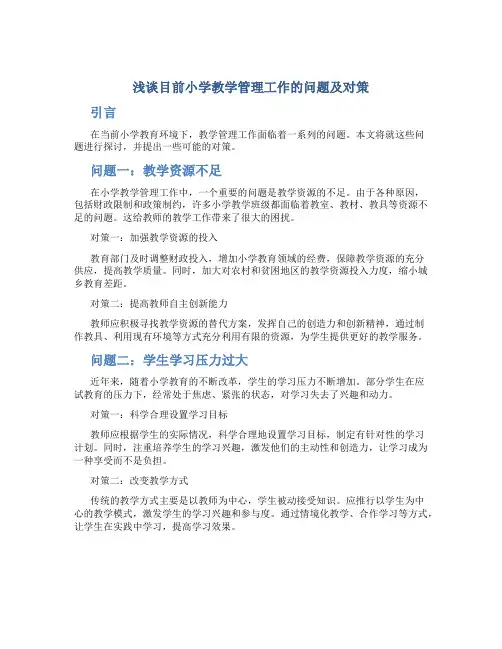 浅谈目前小学教学管理工作的问题及对策

引言

在当前小学教育环境下，教学管理工作面临着一系列的问题。本文将就这些问题进行探讨，并提出一些可能的对策。

问题一：教学资源不足

在小学教学管理工作中，一个重要的问题是教学资源的不足。由于各种原因，包括财政限制和政策制约，许多小学教学班级都面临着教室、教材、教具等资源不足的问题。这给教师的教学工作带来了很大的困扰。

对策一：加强教学资源的投入

教育部门及时调整财政投入，增加小学教育领域的经费，保障教学资源的充分供应，提高教学质量。同时，加大对农村和贫困地区的教学资源投入力度，缩小城乡教育差距。

对策二：提高教师自主创新能力

教师应积极寻找教学资源的替代方案，发挥自己的创造力和创新精神，通过制作教具、利用现有环境等方式充分利用有限的资源，为学生提供更好的教学服务。

问题二：学生学习压力过大

近年来，随着小学教育的不断改革，学生的学习压力不断增加。部分学生在应试教育的压力下，经常处于焦虑、紧张的状态，对学习失去了兴趣和动力。

对策一：科学合理设置学习目标

教师应根据学生的实际情况，科学合理地设置学习目标，制定有针对性的学习计划。同时，注重培养学生的学习兴趣，激发他们的主动性和创造力，让学习成为一种享受而不是负担。

对策二：改变教学方式

传统的教学方式主要是以教师为中心，学生被动接受知识。应推行以学生为中心的教学模式，激发学生的学习兴趣和参与度。通过情境化教学、合作学习等方式，让学生在实践中学习，提高学习效果。